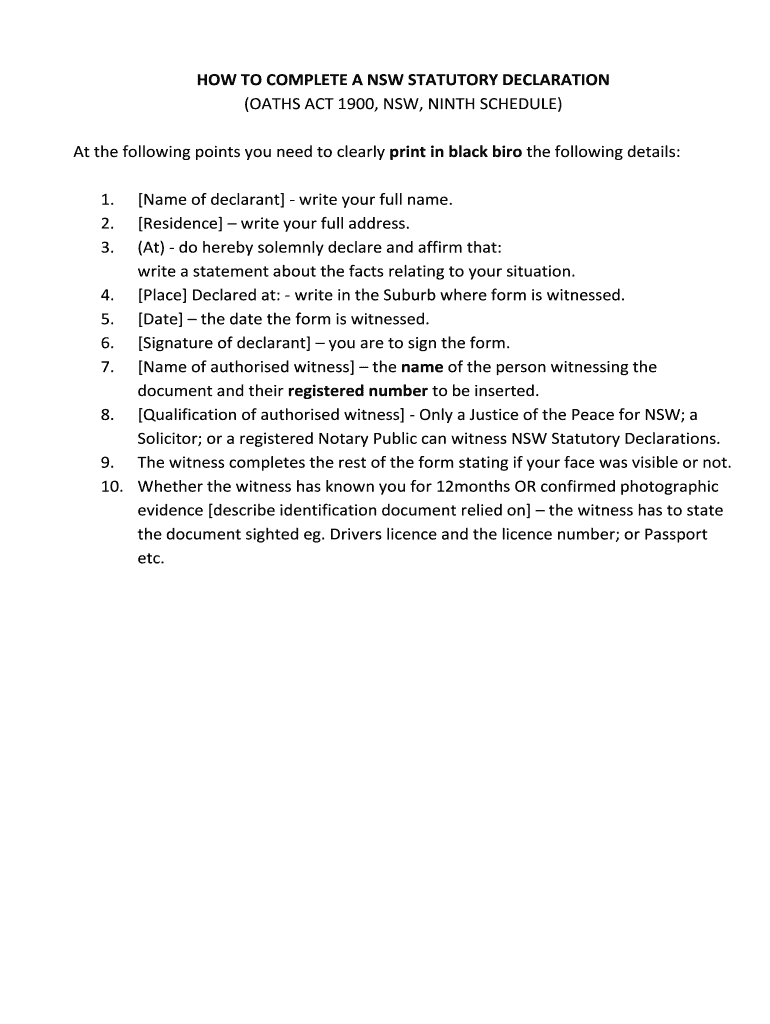 HOW TO COMPLETE A NSW STATUTORY DECLARATION
(OATHS ACT 1900, NSW, NINTH SCHEDULE)

At the following points you need to clearly print in black biro the following details:

1. [Name of declarant] - write your full name.
2. [Residence] – write your full address.
3. (At) - do hereby solemnly declare and affirm that: write a statement about the facts relating to your situation.
4. [Place] Declared at: - write in the Suburb where form is witnessed.
5. [Date] – the date the form is witnessed.
6. [Signature of declarant] – you are to sign the form.
7. [Name of authorised witness] – the name of the person witnessing the document and their registered number to be inserted.
8. [Qualification of authorised witness] - Only a Justice of the Peace for NSW; a Solicitor; or a registered Notary Public can witness NSW Statutory Declarations.
9. The witness completes the rest of the form stating if your face was visible or not.
10. Whether the witness has known you for 12months OR confirmed photographic evidence [describe identification document relied on] – the witness has to state the document sighted eg. Drivers licence and the licence number; or Passport etc.